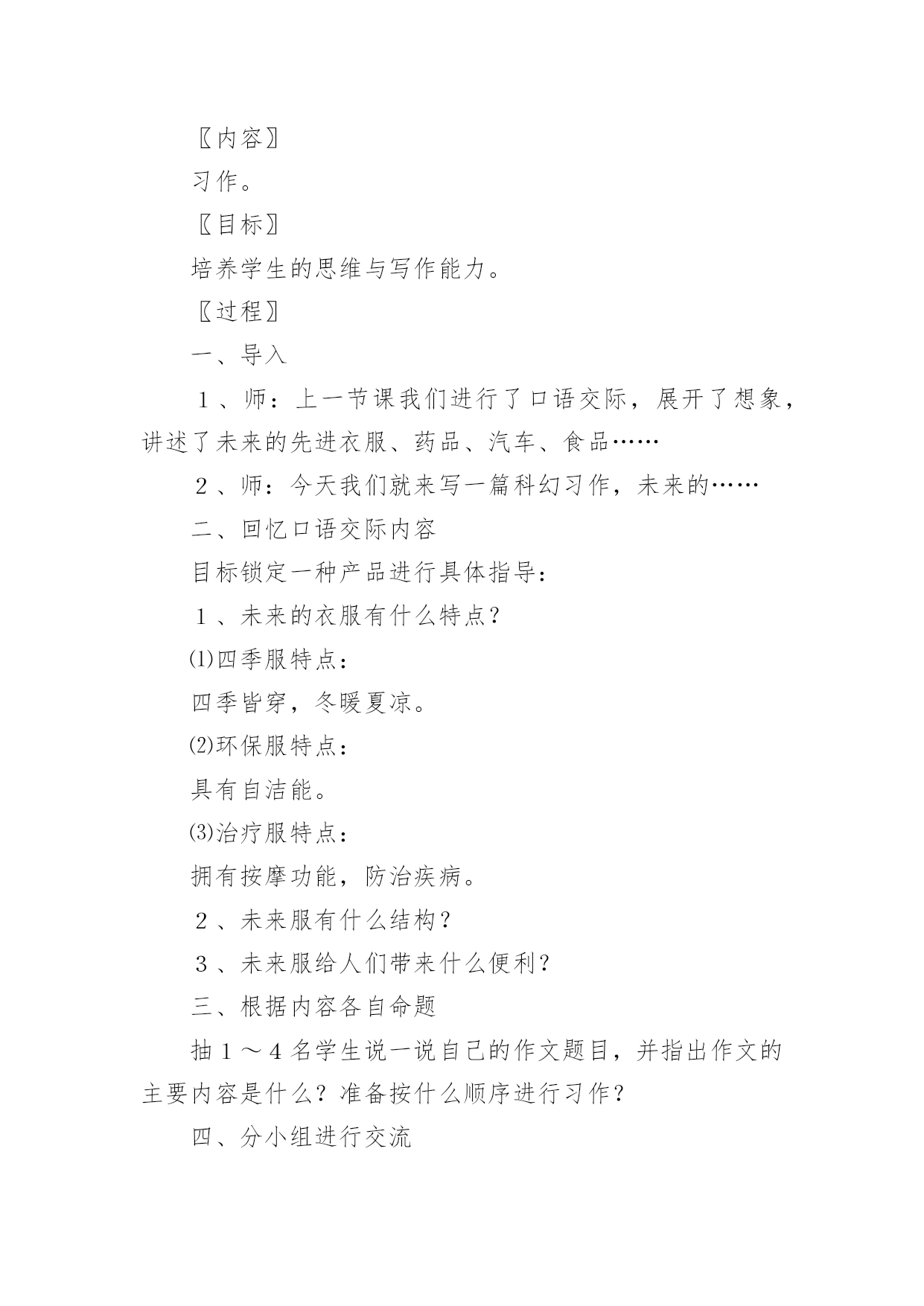 〖内容〗

习作。

〖目标〗

培养学生的思维与写作能力。

〖过程〗

一、导入

１、师：上一节课我们进行了口语交际，展开了想象，讲述了未来的先进衣服、药品、汽车、食品……

２、师：今天我们就来写一篇科幻习作，未来的……

二、回忆口语交际内容

目标锁定一种产品进行具体指导：

１、未来的衣服有什么特点？

⑴四季服特点：

四季皆穿，冬暖夏凉。

⑵环保服特点：

具有自洁能。

⑶治疗服特点：

拥有按摩功能，防治疾病。

２、未来服有什么结构？

３、未来服给人们带来什么便利？

三、根据内容各自命题

抽１～４名学生说一说自己的作文题目，并指出作文的主要内容是什么？准备按什么顺序进行习作？

四、分小组进行交流